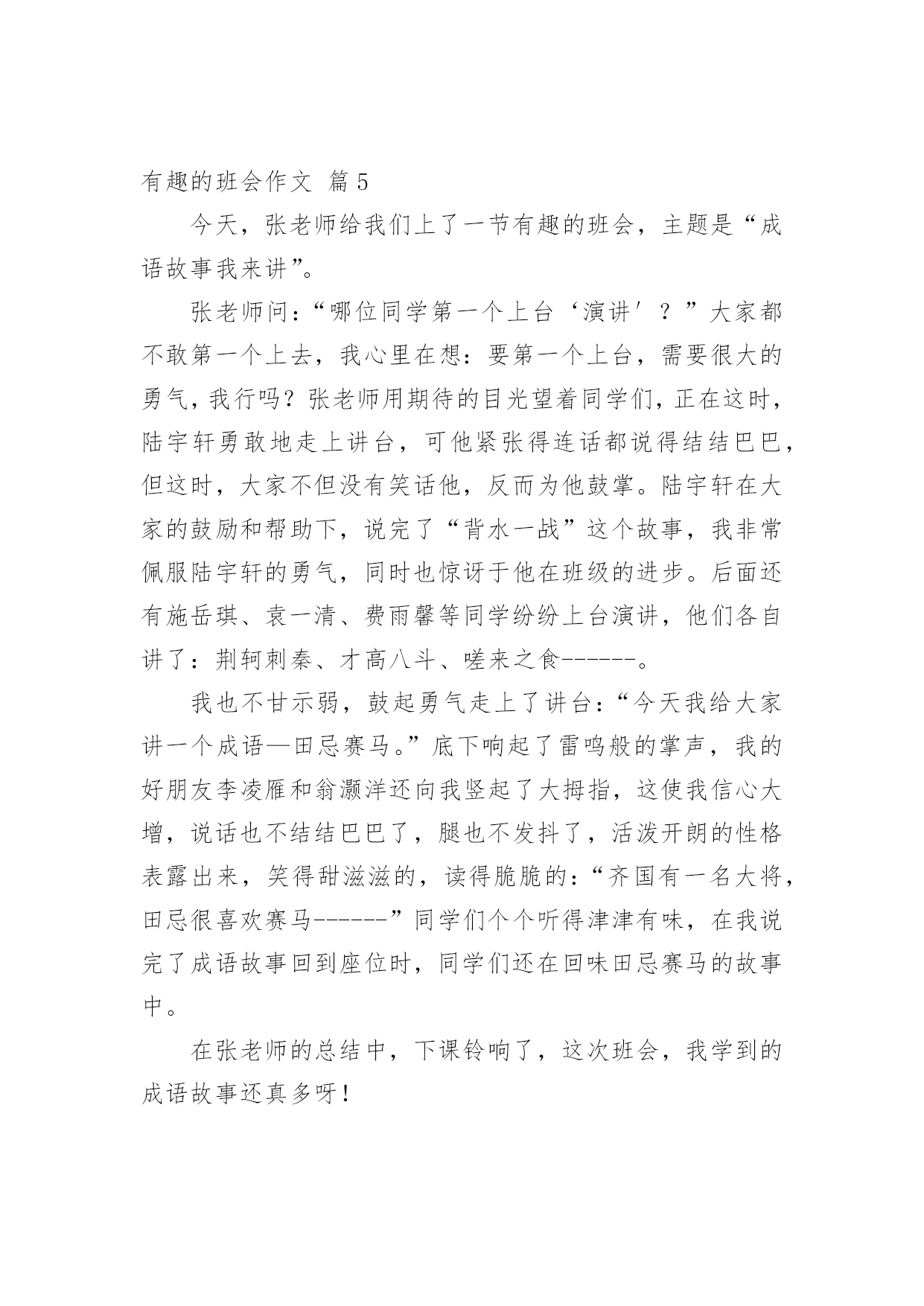 有趣的班会作文 篇5

今天，张老师给我们上了一节有趣的班会，主题是“成语故事我来讲”。

张老师问：“哪位同学第一个上台‘演讲′？”大家都不敢第一个上去，我心里在想：要第一个上台，需要很大的勇气，我行吗？张老师用期待的目光望着同学们，正在这时，陆宇轩勇敢地走上讲台，可他紧张得连话都说得结结巴巴，但这时，大家不但没有笑话他，反而为他鼓掌。陆宇轩在大家的鼓励和帮助下，说完了“背水一战”这个故事，我非常佩服陆宇轩的勇气，同时也惊讶于他在班级的进步。后面还有施岳琪、袁一清、费雨馨等同学纷纷上台演讲，他们各自讲了：荆轲刺秦、才高八斗、嗟来之食------。

我也不甘示弱，鼓起勇气走上了讲台：“今天我给大家讲一个成语—田忌赛马。”底下响起了雷鸣般的掌声，我的好朋友李凌雁和翁灏洋还向我竖起了大拇指，这使我信心大增，说话也不结结巴巴了，腿也不发抖了，活泼开朗的性格表露出来，笑得甜滋滋的，读得脆脆的：“齐国有一名大将，田忌很喜欢赛马------”同学们个个听得津津有味，在我说完了成语故事回到座位时，同学们还在回味田忌赛马的故事中。

在张老师的总结中，下课铃响了，这次班会，我学到的成语故事还真多呀！